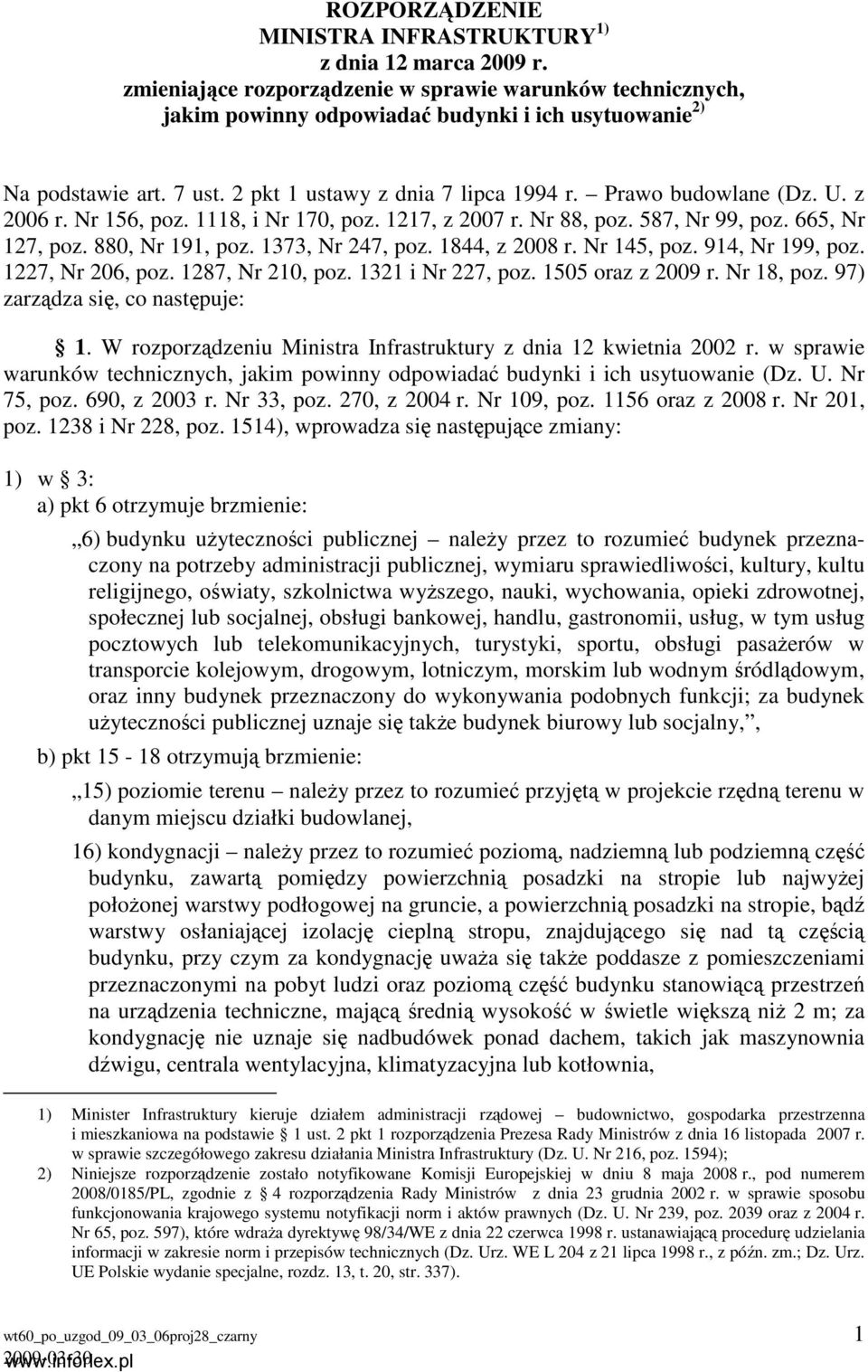 ROZPORZĄDZENIE
MINISTRA INFRASTRUKTURY $^{1)}$
z dnia 12 marca 2009 r.
zmieniające rozporządzenie w sprawie warunków technicznych, jakim powinny odpowiadać budynki i ich usytuowanie $^{2)}$

Na podstawie art. 7 ust. 2 pkt 1 ustawy z dnia 7 lipca 1994 r. Prawo budowlane (Dz. U. z 2006 r. Nr 156, poz. 1118, i Nr 170, poz. 1217, z 2007 r. Nr 88, poz. 587, Nr 99, poz. 665, Nr 127, poz. 880, Nr 191, poz. 1373, Nr 247, poz. 1844, z 2008 r. Nr 145, poz. 914, Nr 199, poz. 1227, Nr 206, poz. 1287, Nr 210, poz. 1321 i Nr 227, poz. 1505 oraz z 2009 r. Nr 18, poz. 97) zarządza się, co następuje:

1. W rozporządzeniu Ministra Infrastruktury z dnia 12 kwietnia 2002 r. w sprawie warunków technicznych, jakim powinny odpowiadać budynki i ich usytuowanie (Dz. U. Nr 75, poz. 690, z 2003 r. Nr 33, poz. 270, z 2004 r. Nr 109, poz. 1156 oraz z 2008 r. Nr 201, poz. 1238 i Nr 228, poz. 1514), wprowadza się następujące zmiany:

1) w 3:
a) pkt 6 otrzymuje brzmienie:
„6) budynku użyteczności publicznej należy przez to rozumieć budynek przeznaczony na potrzeby administracji publicznej, wymiaru sprawiedliwości, kultury, kultu religijnego, oświaty, szkolnictwa wyższego, nauki, wychowania, opieki zdrowotnej, społecznej lub socjalnej, obsługi bankowej, handlu, gastronomii, usług, w tym usług pocztowych lub telekomunikacyjnych, turystyki, sportu, obsługi pasażerów w transporcie kolejowym, drogowym, lotniczym, morskim lub wodnym śródlądowym, oraz inny budynek przeznaczony do wykonywania podobnych funkcji; za budynek użyteczności publicznej uznaje się także budynek biurowy lub socjalny,”,
b) pkt 15 - 18 otrzymują brzmienie:
„15) poziomie terenu należy przez to rozumieć przyjętą w projekcie rzędną terenu w danym miejscu działki budowlanej,
16) kondygnacji należy przez to rozumieć poziomą, nadziemną lub podziemną część budynku, zawartą pomiędzy powierzchnią posadzki na stropie lub najwyżej położonej warstwy podłogowej na gruncie, a powierzchnią posadzki na stropie, bądź warstwy osłaniającej izolację cieplną stropu, znajdującego się nad tą częścią budynku, przy czym za kondygnację uważa się także poddasze z pomieszczeniami przeznaczonymi na pobyt ludzi oraz poziomą część budynku stanowiącą przestrzeń na urządzenia techniczne, mającą średnią wysokość w świetle większą niż 2 m; za kondygnację nie uznaje się nadbudówek ponad dachem, takich jak maszynownia dźwigu, centrala wentylacyjna, klimatyzacyjna lub kotłownia,

1) Minister Infrastruktury kieruje działem administracji rządowej budownictwo, gospodarka przestrzenna i mieszkaniowa na podstawie 1 ust. 2 pkt 1 rozporządzenia Prezesa Rady Ministrów z dnia 16 listopada 2007 r. w sprawie szczegółowego zakresu działania Ministra Infrastruktury (Dz. U. Nr 216, poz. 1594);
2) Niniejsze rozporządzenie zostało notyfikowane Komisji Europejskiej w dniu 8 maja 2008 r., pod numerem 2008/0185/PL, zgodnie z 4 rozporządzenia Rady Ministrów z dnia 23 grudnia 2002 r. w sprawie sposobu funkcjonowania krajowego systemu notyfikacji norm i aktów prawnych (Dz. U. Nr 239, poz. 2039 oraz z 2004 r. Nr 65, poz. 597), które wdraża dyrektywę 98/34/WE z dnia 22 czerwca 1998 r. ustanawiającą procedurę udzielania informacji w zakresie norm i przepisów technicznych (Dz. Urz. WE L 204 z 21 lipca 1998 r., z późn. zm.; Dz. Urz. UE Polskie wydanie specjalne, rozdz. 13, t. 20, str. 337).

wt60_po_uzgod_09_03_06proj28_czarny
2009-03-30
www.inforlex.pl
1